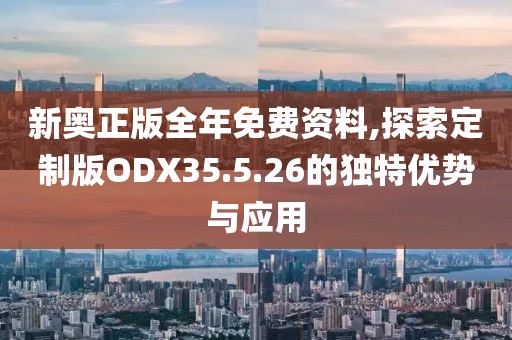 新奥正版全年免费资料,探索定制版ODX35.5.26的独特优势与应用